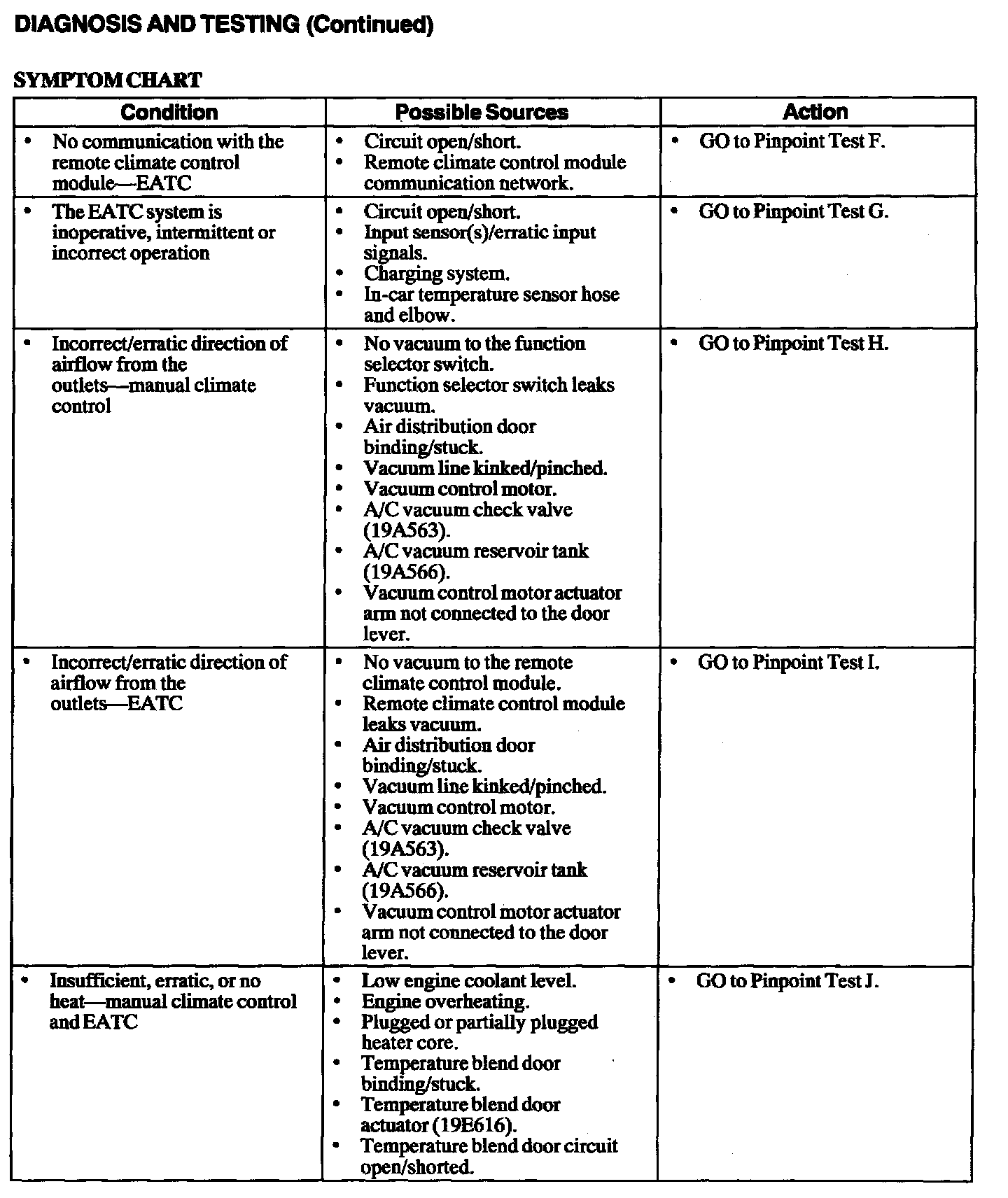 DIAGNOSIS AND TESTING (Continued)

SYMPTOM CHART

| Condition | Possible Sources | Action |
|---|---|---|
| • No communication with the remote climate control module—EATC | • Circuit open/short. • Remote climate control module communication network. | • GO to Pinpoint Test F. |
| • The EATC system is inoperative, intermittent or incorrect operation | • Circuit open/short. • Input sensor(s)/erratic input signals. • Charging system. • In-car temperature sensor hose and elbow. | • GO to Pinpoint Test G. |
| • Incorrect/erratic direction of airflow from the outlets—manual climate control | • No vacuum to the function selector switch. • Function selector switch leaks vacuum. • Air distribution door binding/stuck. • Vacuum line kinked/pinched. • Vacuum control motor. • A/C vacuum check valve (19A563). • A/C vacuum reservoir tank (19A566). • Vacuum control motor actuator arm not connected to the door lever. | • GO to Pinpoint Test H. |
| • Incorrect/erratic direction of airflow from the outlets—EATC | • No vacuum to the remote climate control module. • Remote climate control module leaks vacuum. • Air distribution door binding/stuck. • Vacuum line kinked/pinched. • Vacuum control motor. • A/C vacuum check valve (19A563). • A/C vacuum reservoir tank (19A566). • Vacuum control motor actuator arm not connected to the door lever. | • GO to Pinpoint Test I. |
| • Insufficient, erratic, or no heat—manual climate control and EATC | • Low engine coolant level. • Engine overheating. • Plugged or partially plugged heater core. • Temperature blend door binding/stuck. • Temperature blend door actuator (19E616). • Temperature blend door circuit open/shorted. | • GO to Pinpoint Test J. |